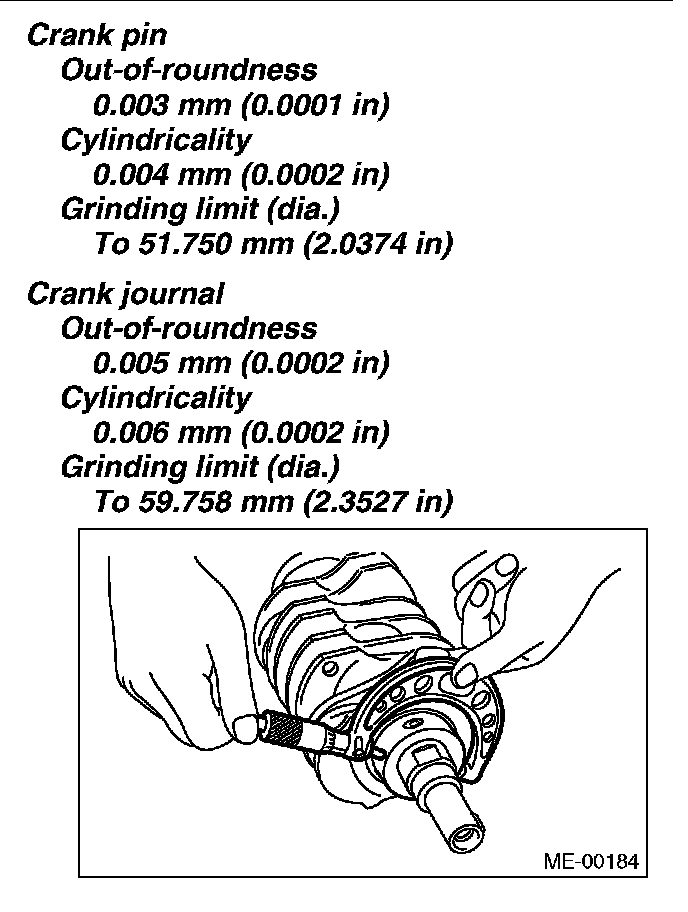 Crank pin
Out-of-roundness
0.003 mm (0.0001 in)
Cylindricality
0.004 mm (0.0002 in)
Grinding limit (dia.)
To 51.750 mm (2.0374 in)

Crank journal
Out-of-roundness
0.005 mm (0.0002 in)
Cylindricality
0.006 mm (0.0002 in)
Grinding limit (dia.)
To 59.758 mm (2.3527 in)

ME-00184